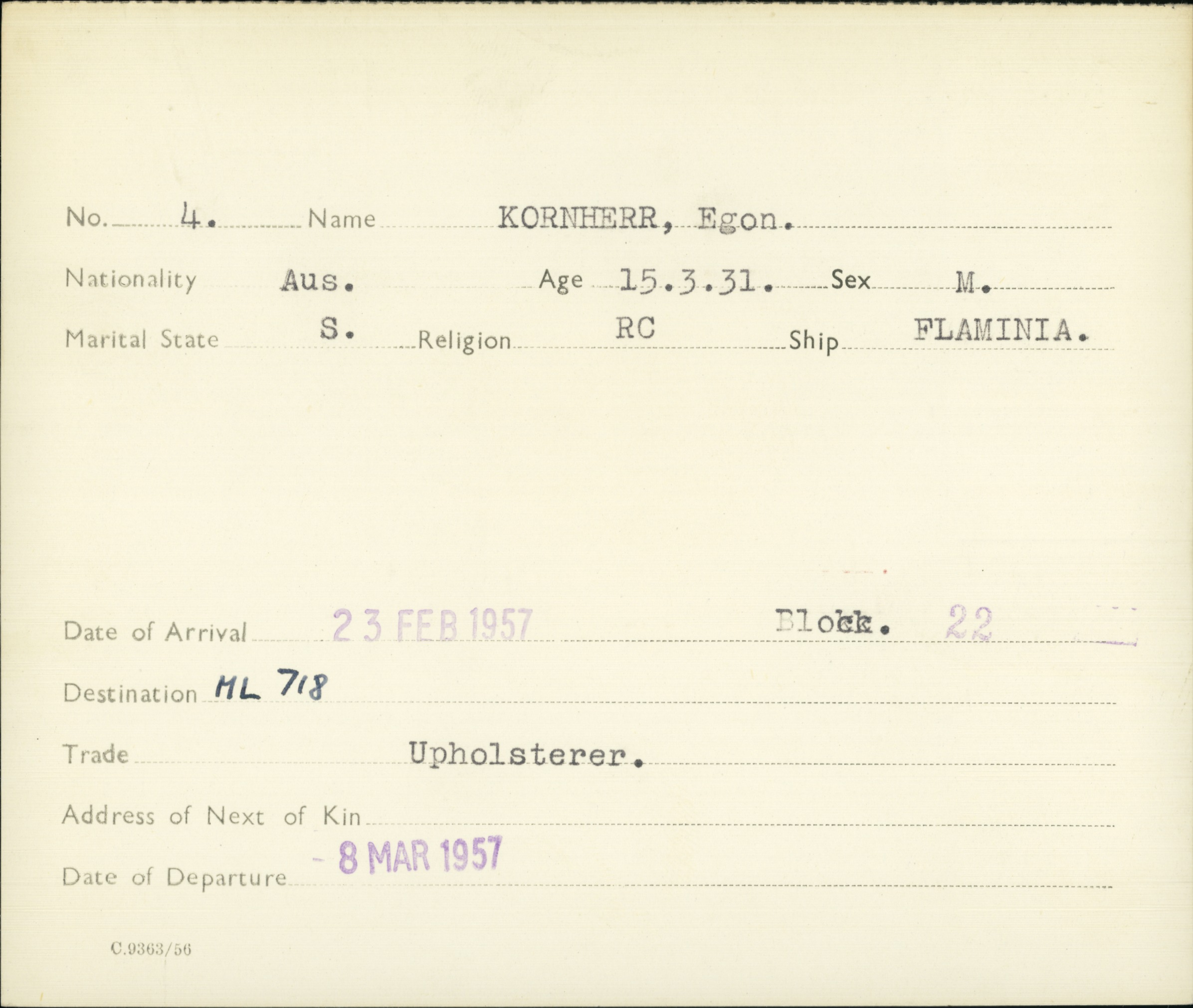 No. 4. Name KORNHERR, Egon.

Nationality Aus. Age 15.3.31. Sex M.

Marital State S. Religion RC Ship FLAMINIA.

Date of Arrival 23 FEB 1957 Block. 22

Destination ML 718

Trade Upholsterer.

Address of Next of Kin

Date of Departure - 8 MAR 1957

C.9363/56